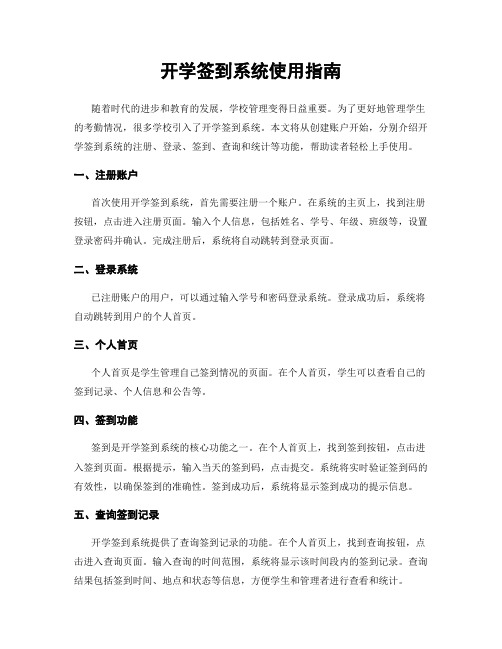 开学签到系统使用指南

随着时代的进步和教育的发展，学校管理变得日益重要。为了更好地管理学生的考勤情况，很多学校引入了开学签到系统。本文将从创建账户开始，分别介绍开学签到系统的注册、登录、签到、查询和统计等功能，帮助读者轻松上手使用。

一、注册账户

首次使用开学签到系统，首先需要注册一个账户。在系统的主页上，找到注册按钮，点击进入注册页面。输入个人信息，包括姓名、学号、年级、班级等，设置登录密码并确认。完成注册后，系统将自动跳转到登录页面。

二、登录系统

已注册账户的用户，可以通过输入学号和密码登录系统。登录成功后，系统将自动跳转到用户的个人首页。

三、个人首页

个人首页是学生管理自己签到情况的页面。在个人首页，学生可以查看自己的签到记录、个人信息和公告等。

四、签到功能

签到是开学签到系统的核心功能之一。在个人首页上，找到签到按钮，点击进入签到页面。根据提示，输入当天的签到码，点击提交。系统将实时验证签到码的有效性，以确保签到的准确性。签到成功后，系统将显示签到成功的提示信息。

五、查询签到记录

开学签到系统提供了查询签到记录的功能。在个人首页上，找到查询按钮，点击进入查询页面。输入查询的时间范围，系统将显示该时间段内的签到记录。查询结果包括签到时间、地点和状态等信息，方便学生和管理者进行查看和统计。